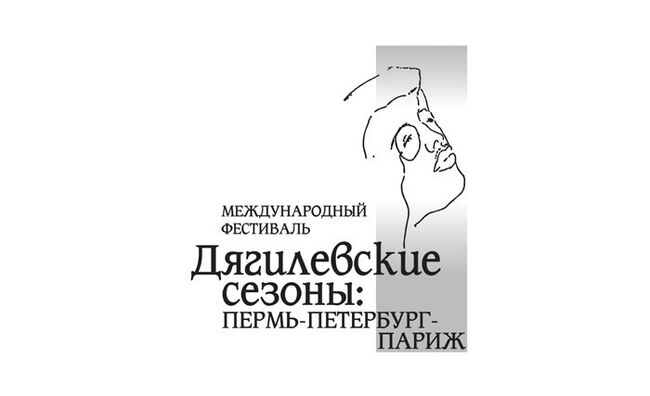 МЕЖДУНАРОДНЫЙ ФЕСТИВАЛЬ
Дягилевские сезоны:
ПЕРМЬ-ПЕТЕРБУРГ-ПАРИЖ